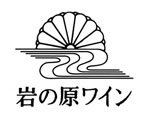 岩の原ワイン